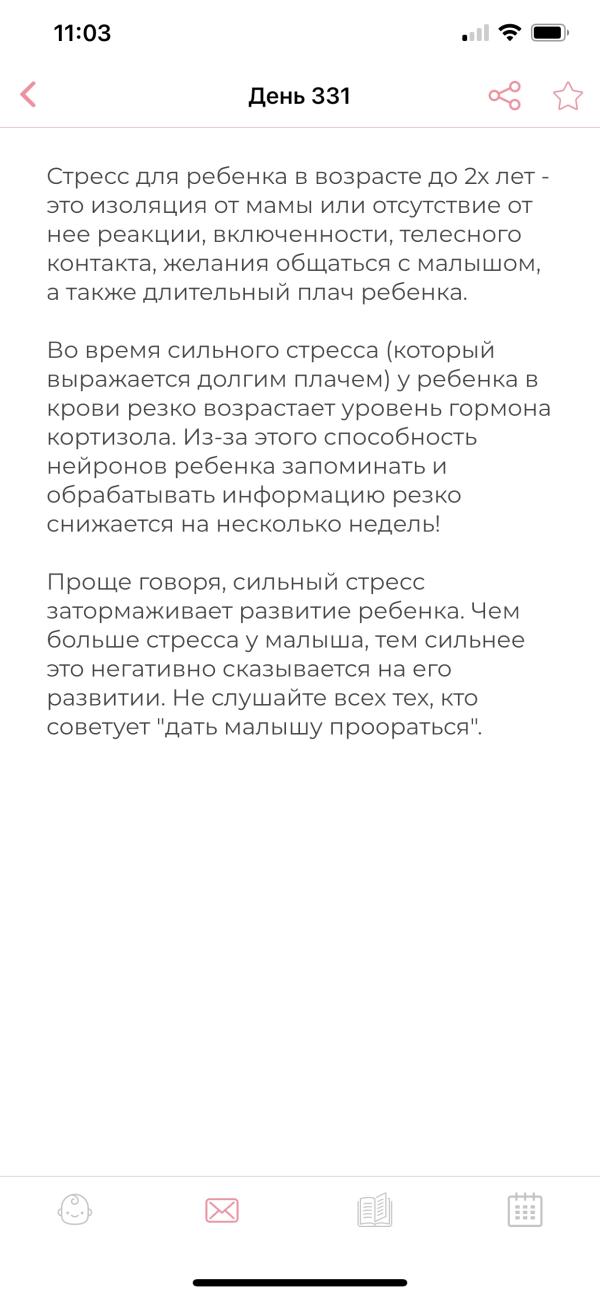 11:03

День 331

Стресс для ребенка в возрасте до 2х лет - это изоляция от мамы или отсутствие от нее реакции, включенности, телесного контакта, желания общаться с малышом, а также длительный плач ребенка.

Во время сильного стресса (который выражается долгим плачем) у ребенка в крови резко возрастает уровень гормона кортизола. Из-за этого способность нейронов ребенка запоминать и обрабатывать информацию резко снижается на несколько недель!

Проще говоря, сильный стресс затормаживает развитие ребенка. Чем больше стресса у малыша, тем сильнее это негативно сказывается на его развитии. Не слушайте всех тех, кто советует "дать малышу проораться".